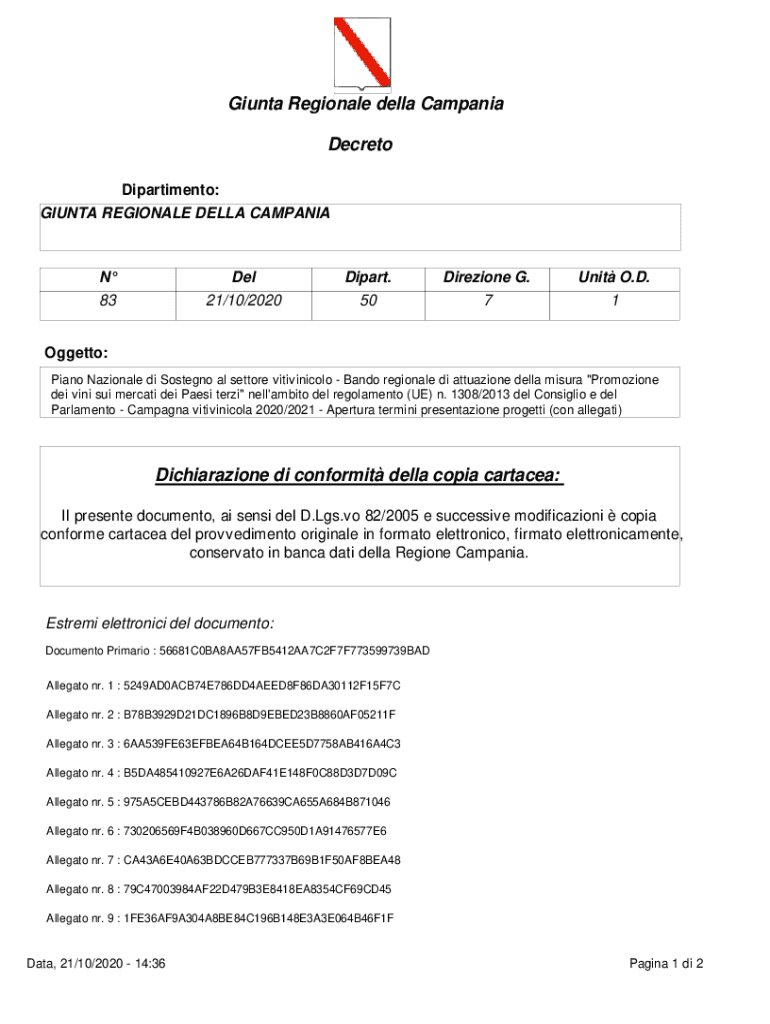 Giunta Regionale della Campania

Decreto

Dipartimento:
GIUNTA REGIONALE DELLA CAMPANIA

| N° | Del | Dipart. | Direzione G. | Unità O.D. |
|---|---|---|---|---|
| 83 | 21/10/2020 | 50 | 7 | 1 |

Oggetto:

Piano Nazionale di Sostegno al settore vitivinicolo - Bando regionale di attuazione della misura "Promozione dei vini sui mercati dei Paesi terzi" nell'ambito del regolamento (UE) n. 1308/2013 del Consiglio e del Parlamento - Campagna vitivinicola 2020/2021 - Apertura termini presentazione progetti (con allegati)

Dichiarazione di conformità della copia cartacea:

Il presente documento, ai sensi del D.Lgs.vo 82/2005 e successive modificazioni è copia conforme cartacea del provvedimento originale in formato elettronico, firmato elettronicamente, conservato in banca dati della Regione Campania.

Estremi elettronici del documento:

Documento Primario : 56681C0BA8AA57FB5412AA7C2F7F773599739BAD

Allegato nr. 1 : 5249AD0ACB74E786DD4AEED8F86DA30112F15F7C

Allegato nr. 2 : B78B3929D21DC1896B8D9EBED23B8860AF05211F

Allegato nr. 3 : 6AA539FE63EFBEA64B164DCEE5D7758AB416A4C3

Allegato nr. 4 : B5DA485410927E6A26DAF41E148F0C88D3D7D09C

Allegato nr. 5 : 975A5CEBD443786B82A76639CA655A684B871046

Allegato nr. 6 : 730206569F4B038960D667CC950D1A91476577E6

Allegato nr. 7 : CA43A6E40A63BDCCEB777337B69B1F50AF8BEA48

Allegato nr. 8 : 79C47003984AF22D479B3E8418EA8354CF69CD45

Allegato nr. 9 : 1FE36AF9A304A8BE84C196B148E3A3E064B46F1F

Data, 21/10/2020 - 14:36

Pagina 1 di 2